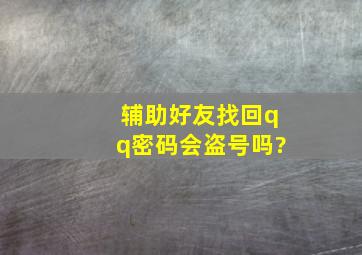 辅助好友找回qq密码会盗号吗?